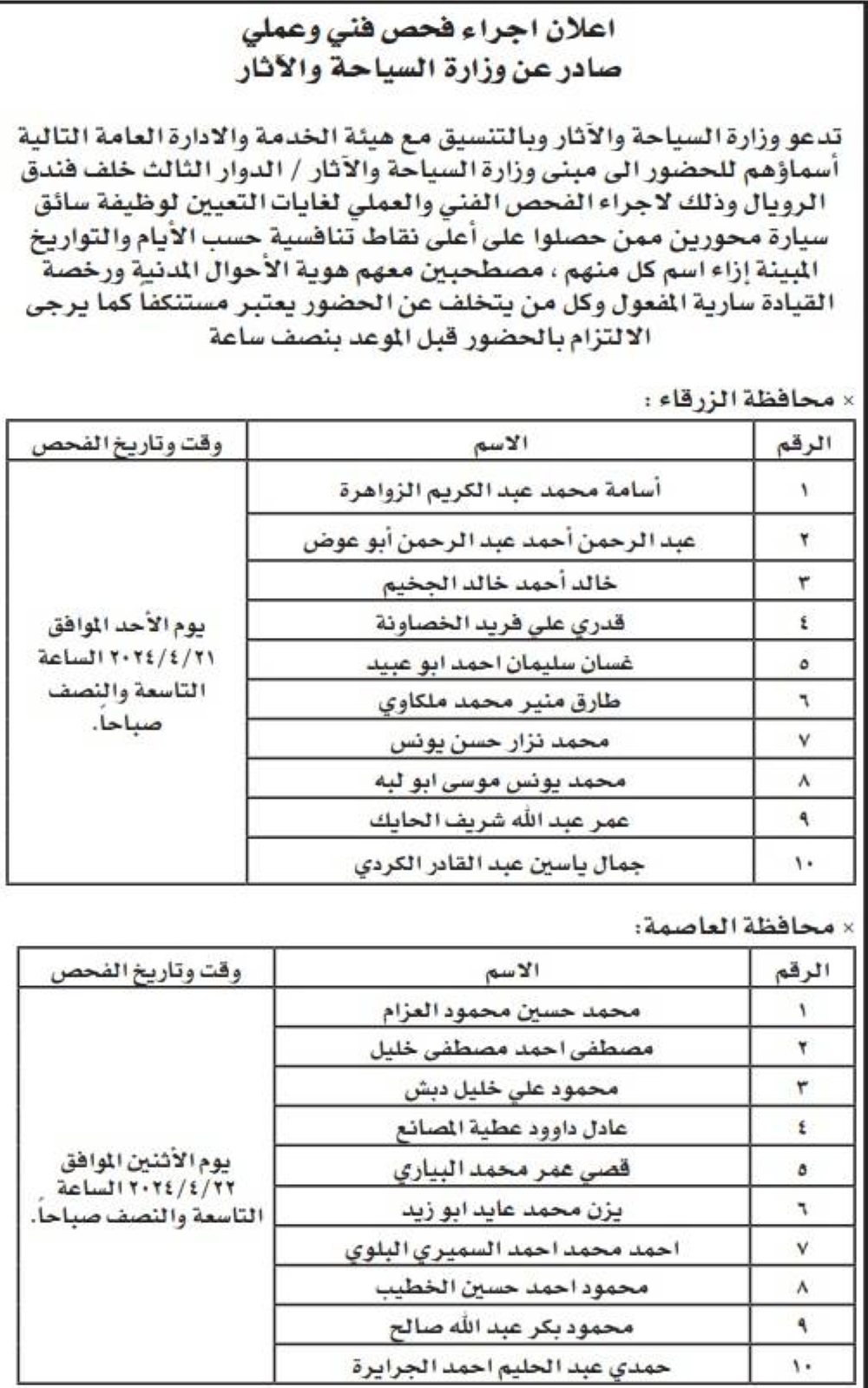 اعلان اجراء فحص فني وعملي
صادر عن وزارة السياحة والآثار

تدعو وزارة السياحة والآثار وبالتنسيق مع هيئة الخدمة والادارة العامة التالية أسماؤهم للحضور الى مبنى وزارة السياحة والآثار / الدوار الثالث خلف فندق الرويال وذلك لاجراء الفحص الفني والعملي لغايات التعيين لوظيفة سائق سيارة محورين ممن حصلوا على أعلى نقاط تنافسية حسب الأيام والتواريخ المبينة إزاء اسم كل منهم ، مصطحبين معهم هوية الأحوال المدنية ورخصة القيادة سارية المفعول وكل من يتخلف عن الحضور يعتبر مستنكفا كما يرجى الالتزام بالحضور قبل الموعد بنصف ساعة

× محافظة الزرقاء :

| الرقم | الاسم | وقت وتاريخ الفحص |
|---|---|---|
| ١ | أسامة محمد عبد الكريم الزواهرة | يوم الأحد الموافق ٢٠٢٤/٤/٢١ الساعة التاسعة والنصف صباحاً. |
| ٢ | عبد الرحمن أحمد عبد الرحمن أبو عوض | |
| ٣ | خالد أحمد خالد الجخيم | |
| ٤ | قدري علي فريد الخصاونة | |
| ٥ | غسان سليمان احمد ابو عبيد | |
| ٦ | طارق منير محمد ملكاوي | |
| ٧ | محمد نزار حسن يونس | |
| ٨ | محمد يونس موسى ابو لبه | |
| ٩ | عمر عبد الله شريف الحايك | |
| ١٠ | جمال ياسين عبد القادر الكردي | |

× محافظة العاصمة:

| الرقم | الاسم | وقت وتاريخ الفحص |
|---|---|---|
| ١ | محمد حسين محمود العزام | يوم الأثنين الموافق ٢٠٢٤/٤/٢٢ الساعة التاسعة والنصف صباحاً. |
| ٢ | مصطفى احمد مصطفى خليل | |
| ٣ | محمود علي خليل دبش | |
| ٤ | عادل داوود عطية المصانع | |
| ٥ | قصي عمر محمد البياري | |
| ٦ | يزن محمد عايد ابو زيد | |
| ٧ | احمد محمد احمد السميري البلوي | |
| ٨ | محمود احمد حسين الخطيب | |
| ٩ | محمود بكر عبد الله صالح | |
| ١٠ | حمدي عبد الحليم احمد الجرايرة | |